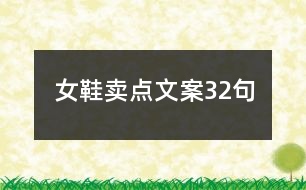 女鞋卖点文案32句